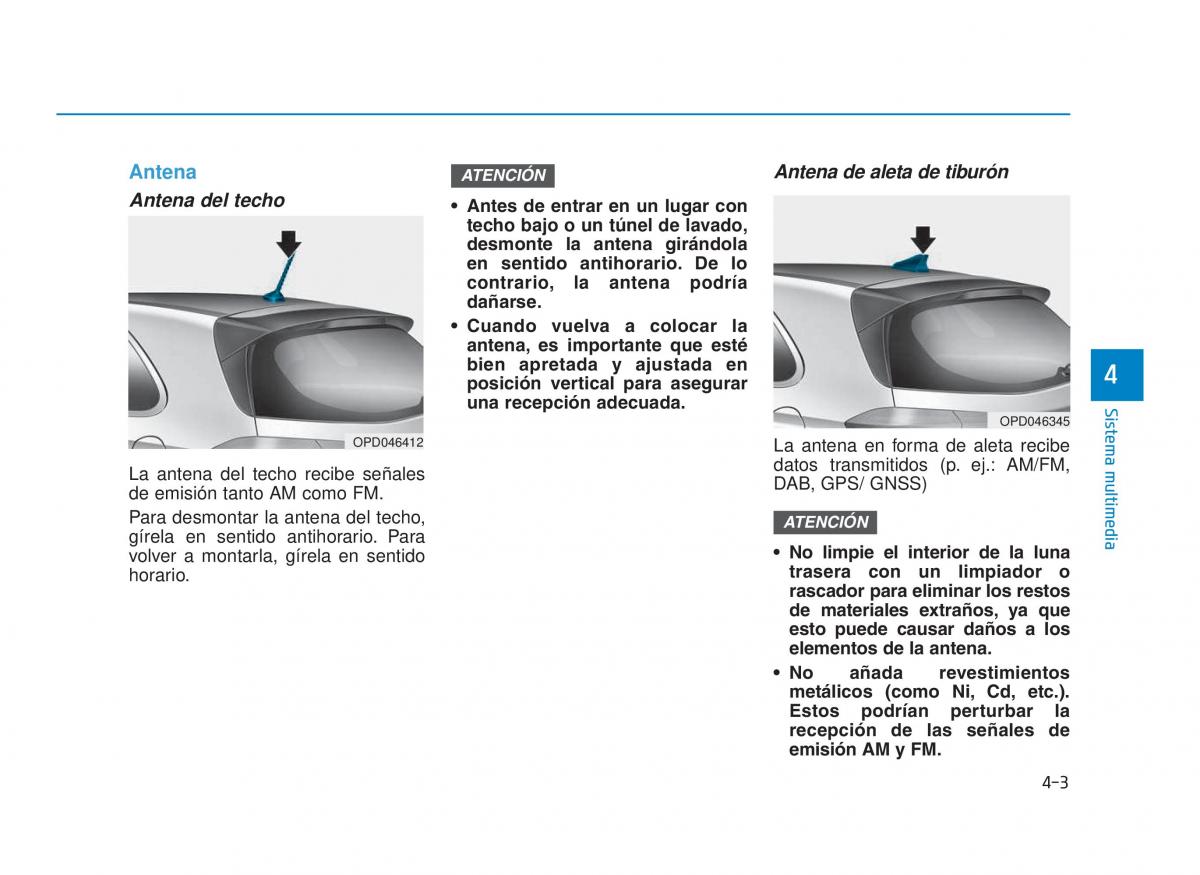 Antena

Antena del techo

OPD046412

La antena del techo recibe señales de emisión tanto AM como FM.

Para desmontar la antena del techo, gírela en sentido antihorario. Para volver a montarla, gírela en sentido horario.

ATENCIÓN

• Antes de entrar en un lugar con techo bajo o un túnel de lavado, desmonte la antena girándola en sentido antihorario. De lo contrario, la antena podría dañarse.
• Cuando vuelva a colocar la antena, es importante que esté bien apretada y ajustada en posición vertical para asegurar una recepción adecuada.

Antena de aleta de tiburón

OPD046345

La antena en forma de aleta recibe datos transmitidos (p. ej.: AM/FM, DAB, GPS/ GNSS)

ATENCIÓN

• No limpie el interior de la luna trasera con un limpiador o rascador para eliminar los restos de materiales extraños, ya que esto puede causar daños a los elementos de la antena.
• No añada revestimientos metálicos (como Ni, Cd, etc.). Estos podrían perturbar la recepción de las señales de emisión AM y FM.

4

Sistema multimedia

4-3